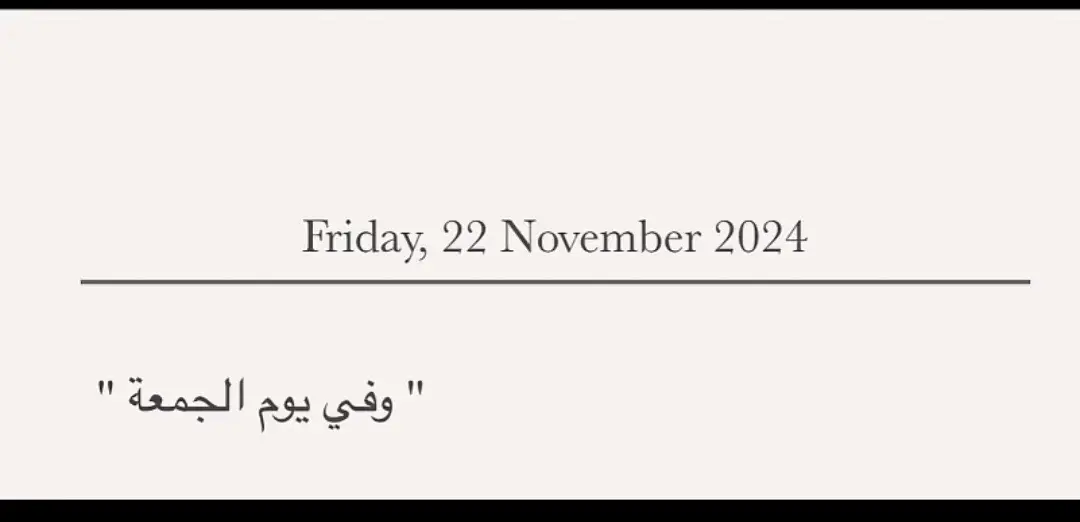 Friday, 22 November 2024

" وفي يوم الجمعة "